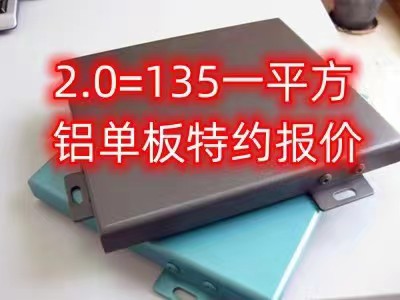 2.0=135一平方
铝单板特约报价